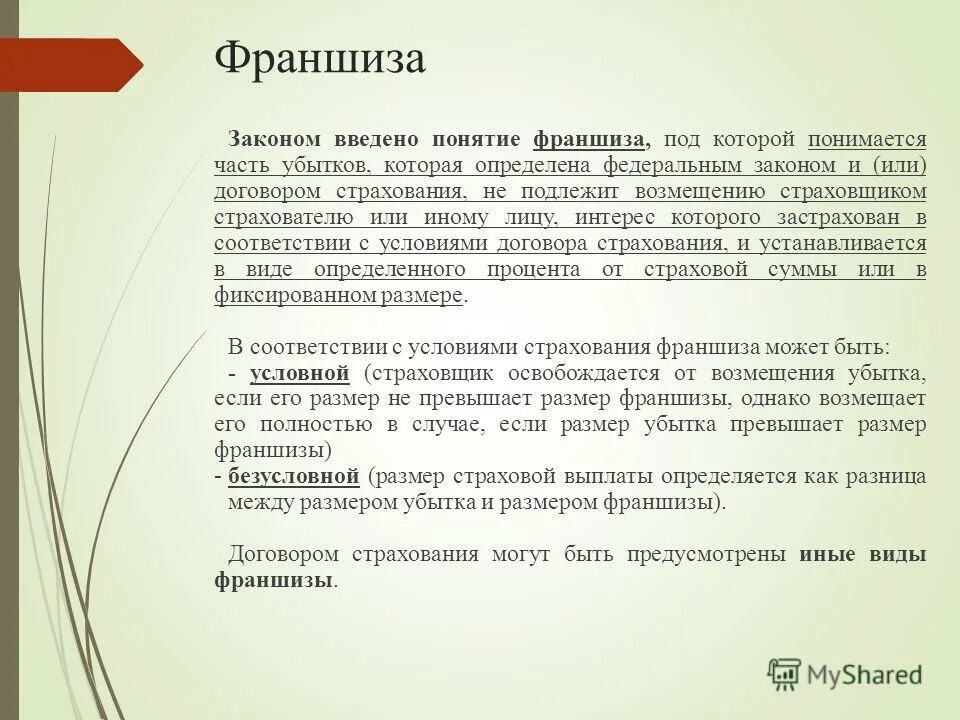 Франшиза

Законом введено понятие франшиза, под которой понимается часть убытков, которая определена федеральным законом и (или) договором страхования, не подлежит возмещению страховщиком страхователю или иному лицу, интерес которого застрахован в соответствии с условиями договора страхования, и устанавливается в виде определенного процента от страховой суммы или в фиксированном размере.

В соответствии с условиями страхования франшиза может быть:
- условной (страховщик освобождается от возмещения убытка, если его размер не превышает размер франшизы, однако возмещает его полностью в случае, если размер убытка превышает размер франшизы)
- безусловной (размер страховой выплаты определяется как разница между размером убытка и размером франшизы).

Договором страхования могут быть предусмотрены иные виды франшизы.

MyShared